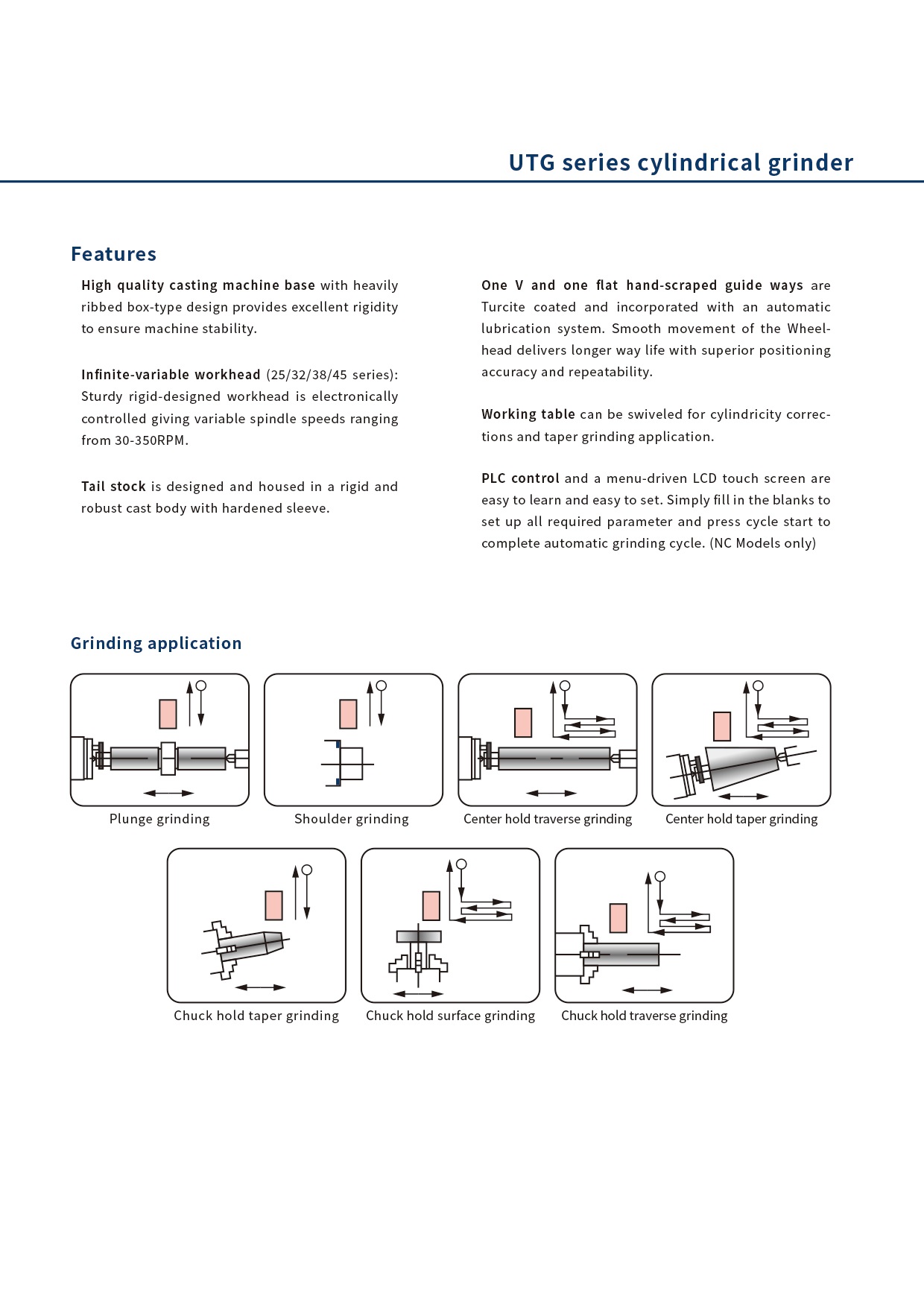 UTG series cylindrical grinder

Features

High quality casting machine base with heavily ribbed box-type design provides excellent rigidity to ensure machine stability.

Infinite-variable workhead (25/32/38/45 series): Sturdy rigid-designed workhead is electronically controlled giving variable spindle speeds ranging from 30-350RPM.

Tail stock is designed and housed in a rigid and robust cast body with hardened sleeve.

One V and one flat hand-scraped guide ways are Turcite coated and incorporated with an automatic lubrication system. Smooth movement of the Wheelhead delivers longer way life with superior positioning accuracy and repeatability.

Working table can be swiveled for cylindricity corrections and taper grinding application.

PLC control and a menu-driven LCD touch screen are easy to learn and easy to set. Simply fill in the blanks to set up all required parameter and press cycle start to complete automatic grinding cycle. (NC Models only)

Grinding application

Plunge grinding

Shoulder grinding

Center hold traverse grinding

Center hold taper grinding

Chuck hold taper grinding

Chuck hold surface grinding

Chuck hold traverse grinding